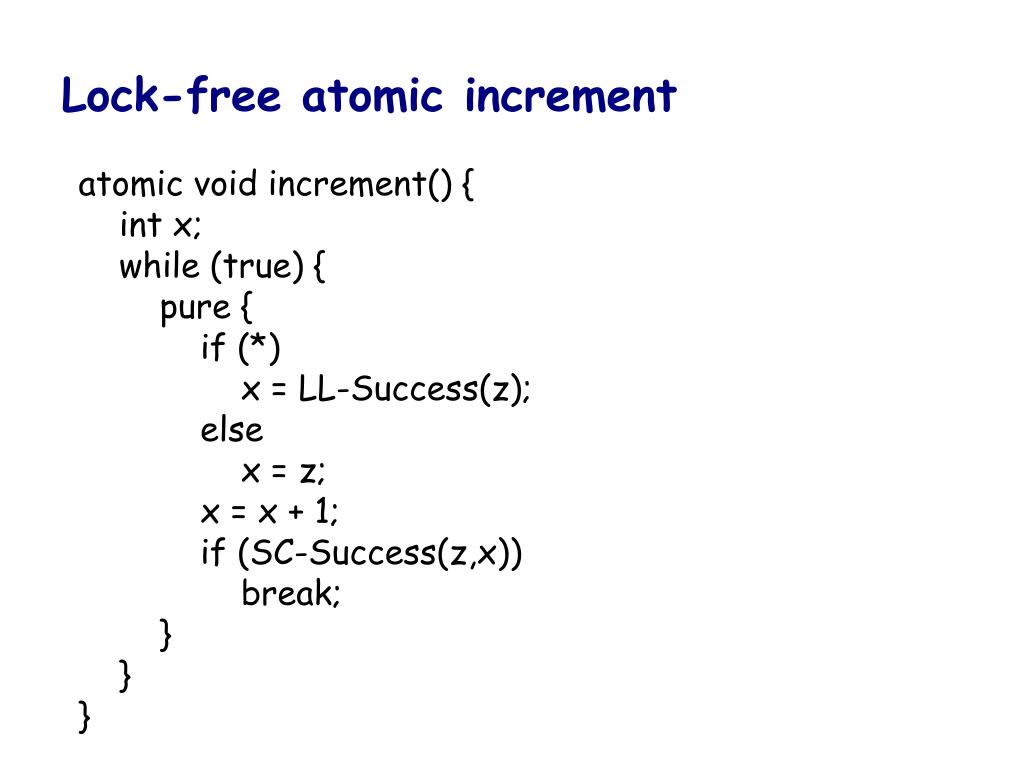 Lock-free atomic increment

atomic void increment() {
  int x;
  while (true) {
    pure {
      if (*)
        x = LL-Success(z);
      else
        x = z;
      x = x + 1;
      if (SC-Success(z,x))
        break;
    }
  }
}